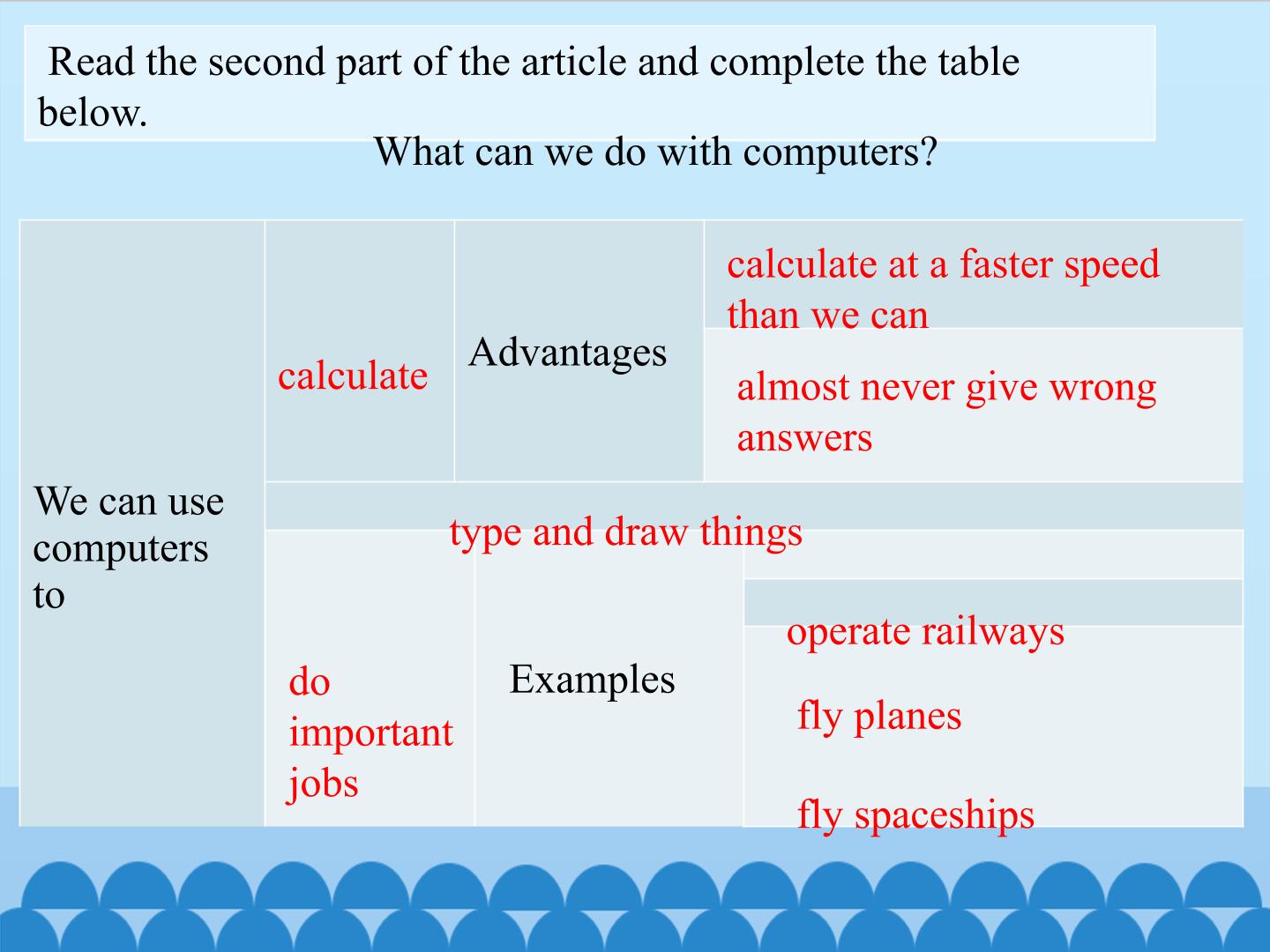 Read the second part of the article and complete the table below.

What can we do with computers?

| We can use computers to | calculate | Advantages | calculate at a faster speed than we can |
|---|---|---|---|
| | | | almost never give wrong answers |
| | type and draw things | | |
| | do important jobs | Examples | operate railways |
| | | | fly planes |
| | | | fly spaceships |